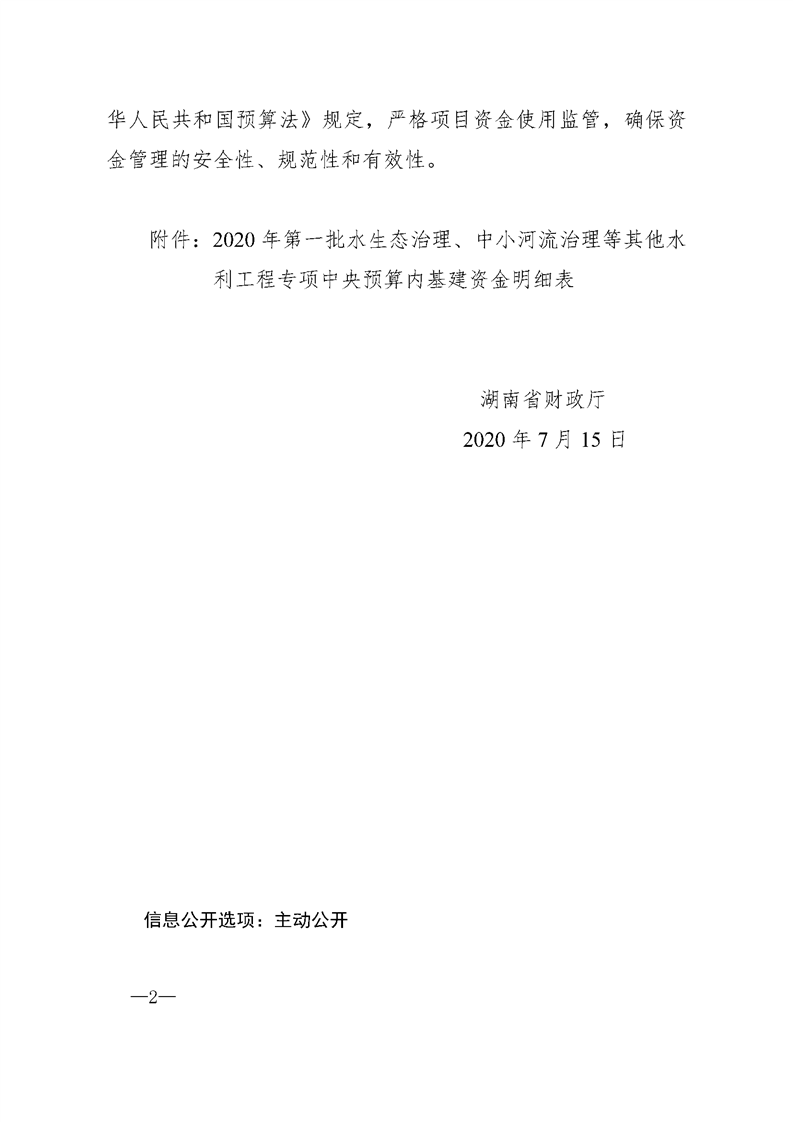 华人民共和国预算法》规定，严格项目资金使用监管，确保资金管理的安全性、规范性和有效性。

附件：2020年第一批水生态治理、中小河流治理等其他水利工程专项中央预算内基建资金明细表

湖南省财政厅
2020年7月15日

信息公开选项：主动公开

—2—